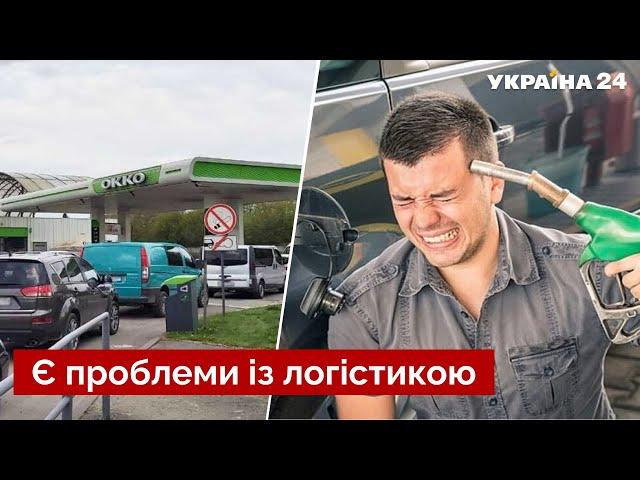 УКРАЇНА 24

OKKO

Є проблеми із логістикою